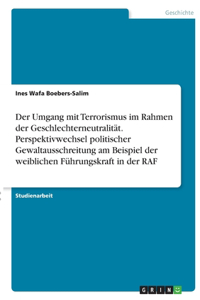 Geschichte

Ines Wafa Boebers-Salim

Der Umgang mit Terrorismus im Rahmen der Geschlechterneutralität. Perspektivwechsel politischer Gewaltausschreitung am Beispiel der weiblichen Führungskraft in der RAF

Studienarbeit

GRIN